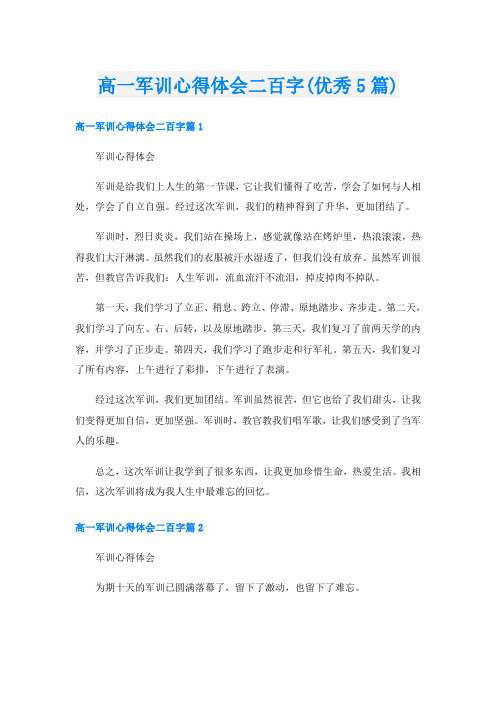 高一军训心得体会二百字(优秀5篇)

高一军训心得体会二百字篇1

军训心得体会

军训是给我们上人生的第一节课，它让我们懂得了吃苦，学会了如何与人相处，学会了自立自强。经过这次军训，我们的精神得到了升华，更加团结了。

军训时，烈日炎炎，我们站在操场上，感觉就像站在烤炉里，热浪滚滚，热得我们大汗淋漓。虽然我们的衣服被汗水湿透了，但我们没有放弃。虽然军训很苦，但教官告诉我们：人生军训，流血流汗不流泪，掉皮掉肉不掉队。

第一天，我们学习了立正、稍息、跨立、停滞、原地踏步、齐步走。第二天，我们学习了向左、右、后转，以及原地踏步。第三天，我们复习了前两天学的内容，并学习了正步走。第四天，我们学习了跑步走和行军礼。第五天，我们复习了所有内容，上午进行了彩排，下午进行了表演。

经过这次军训，我们更加团结。军训虽然很苦，但它也给了我们甜头，让我们变得更加自信，更加坚强。军训时，教官教我们唱军歌，让我们感受到了当军人的乐趣。

总之，这次军训让我学到了很多东西，让我更加珍惜生命，热爱生活。我相信，这次军训将成为我人生中最难忘的回忆。

高一军训心得体会二百字篇2

军训心得体会

为期十天的军训已圆满落幕了，留下了激动，也留下了难忘。